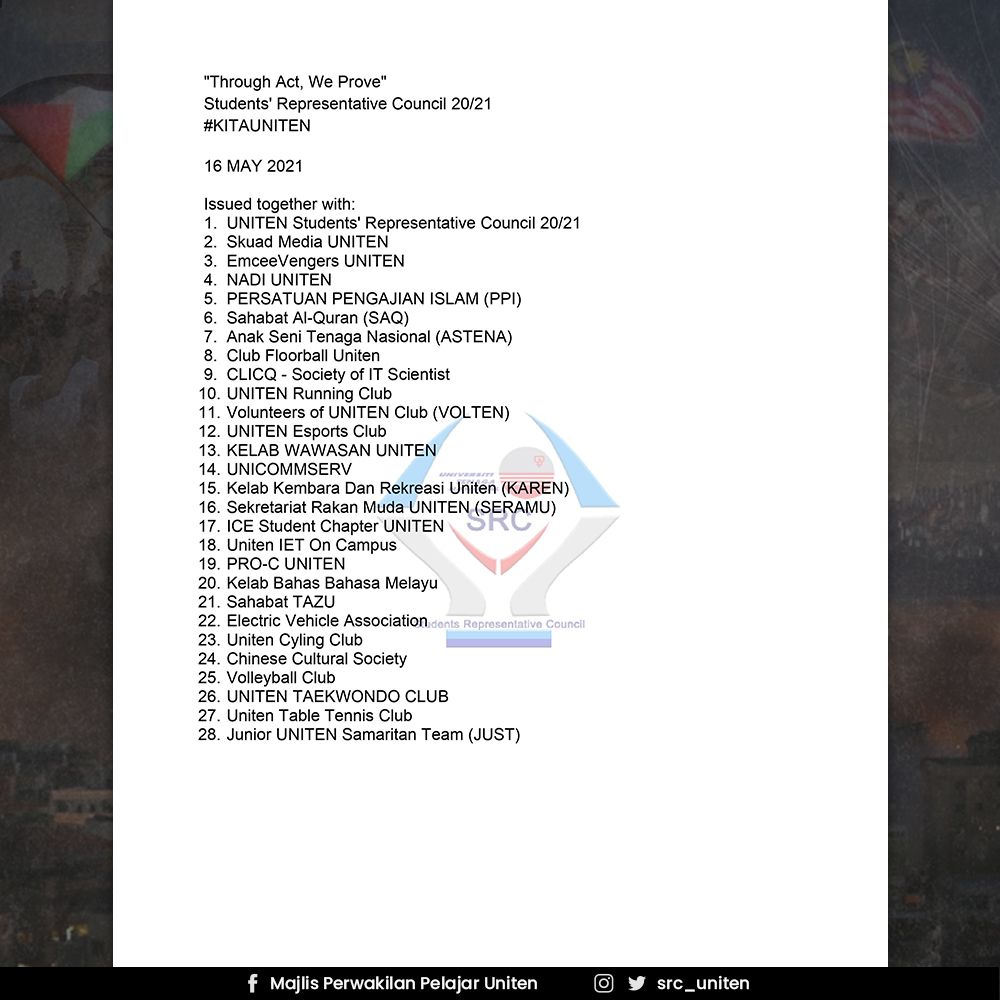 "Through Act, We Prove"
Students' Representative Council 20/21
#KITAUNITEN

16 MAY 2021

Issued together with:
1. UNITEN Students' Representative Council 20/21
2. Skuad Media UNITEN
3. EmceeVengers UNITEN
4. NADI UNITEN
5. PERSATUAN PENGAJIAN ISLAM (PPI)
6. Sahabat Al-Quran (SAQ)
7. Anak Seni Tenaga Nasional (ASTENA)
8. Club Floorball Uniten
9. CLICQ - Society of IT Scientist
10. UNITEN Running Club
11. Volunteers of UNITEN Club (VOLTEN)
12. UNITEN Esports Club
13. KELAB WAWASAN UNITEN
14. UNICOMMSERV
15. Kelab Kembara Dan Rekreasi Uniten (KAREN)
16. Sekretariat Rakan Muda UNITEN (SERAMU)
17. ICE Student Chapter UNITEN
18. Uniten IET On Campus
19. PRO-C UNITEN
20. Kelab Bahas Bahasa Melayu
21. Sahabat TAZU
22. Electric Vehicle Association
23. Uniten Cyling Club
24. Chinese Cultural Society
25. Volleyball Club
26. UNITEN TAEKWONDO CLUB
27. Uniten Table Tennis Club
28. Junior UNITEN Samaritan Team (JUST)

UNIVERSITI SRC Students Representative Council

Majlis Perwakilan Pelajar Uniten src_uniten